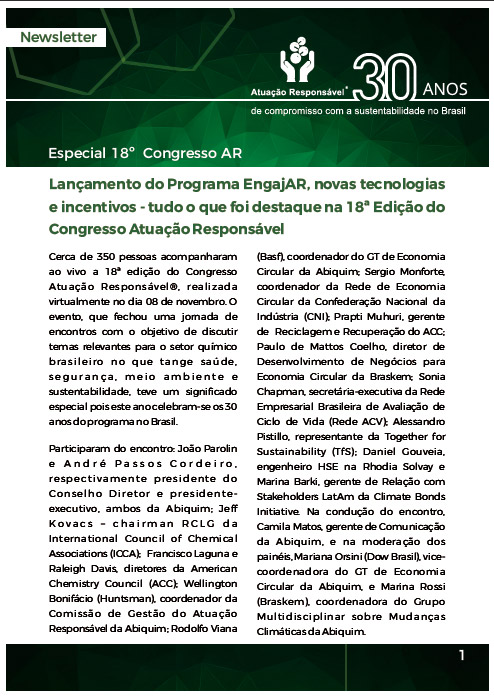 Newsletter

Atuação Responsável® 30 ANOS
de compromisso com a sustentabilidade no Brasil

Especial 18° Congresso AR

Lançamento do Programa EngajAR, novas tecnologias e incentivos - tudo o que foi destaque na 18ª Edição do Congresso Atuação Responsável

Cerca de 350 pessoas acompanharam ao vivo a 18ª edição do Congresso Atuação Responsável®, realizada virtualmente no dia 08 de novembro. O evento, que fechou uma jornada de encontros com o objetivo de discutir temas relevantes para o setor químico brasileiro no que tange saúde, segurança, meio ambiente e sustentabilidade, teve um significado especial pois este ano celebram-se os 30 anos do programa no Brasil.

Participaram do encontro: João Parolin e André Passos Cordeiro, respectivamente presidente do Conselho Diretor e presidente-executivo, ambos da Abiquim; Jeff Kovacs – chairman RCLG da International Council of Chemical Associations (ICCA); Francisco Laguna e Raleigh Davis, diretores da American Chemistry Council (ACC); Wellington Bonifácio (Huntsman), coordenador da Comissão de Gestão do Atuação Responsável da Abiquim; Rodolfo Viana (Basf), coordenador do GT de Economia Circular da Abiquim; Sergio Monforte, coordenador da Rede de Economia Circular da Confederação Nacional da Indústria (CNI); Prapti Muhuri, gerente de Reciclagem e Recuperação do ACC; Paulo de Mattos Coelho, diretor de Desenvolvimento de Negócios para Economia Circular da Braskem; Sonia Chapman, secretária-executiva da Rede Empresarial Brasileira de Avaliação de Ciclo de Vida (Rede ACV); Alessandro Pistillo, representante da Together for Sustainability (TfS); Daniel Gouveia, engenheiro HSE na Rhodia Solvay e Marina Barki, gerente de Relação com Stakeholders LatAm da Climate Bonds Initiative. Na condução do encontro, Camila Matos, gerente de Comunicação da Abiquim, e na moderação dos painéis, Mariana Orsini (Dow Brasil), vice-coordenadora do GT de Economia Circular da Abiquim, e Marina Rossi (Braskem), coordenadora do Grupo Multidisciplinar sobre Mudanças Climáticas da Abiquim.

1